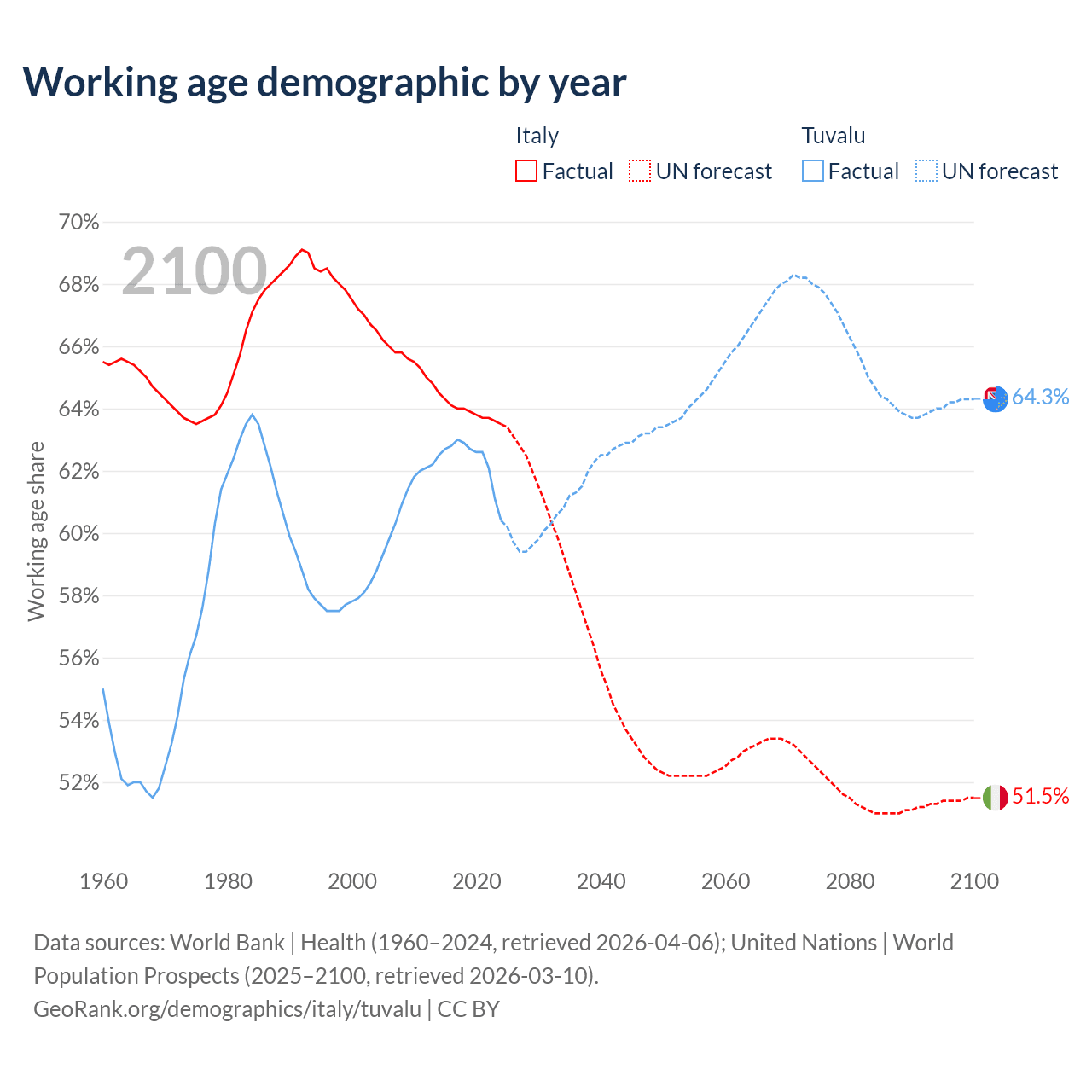 Working age demographic by year

Italy
Factual
UN forecast

Tuvalu
Factual
UN forecast

2100

70%
68%
66%
64%
62%
60%
58%
56%
54%
52%

Working age share

64.3%
51.5%

1960
1980
2000
2020
2040
2060
2080
2100

Data sources: World Bank | Health (1960–2024, retrieved 2026-04-06); United Nations | World Population Prospects (2025–2100, retrieved 2026-03-10).
GeoRank.org/demographics/italy/tuvalu | CC BY